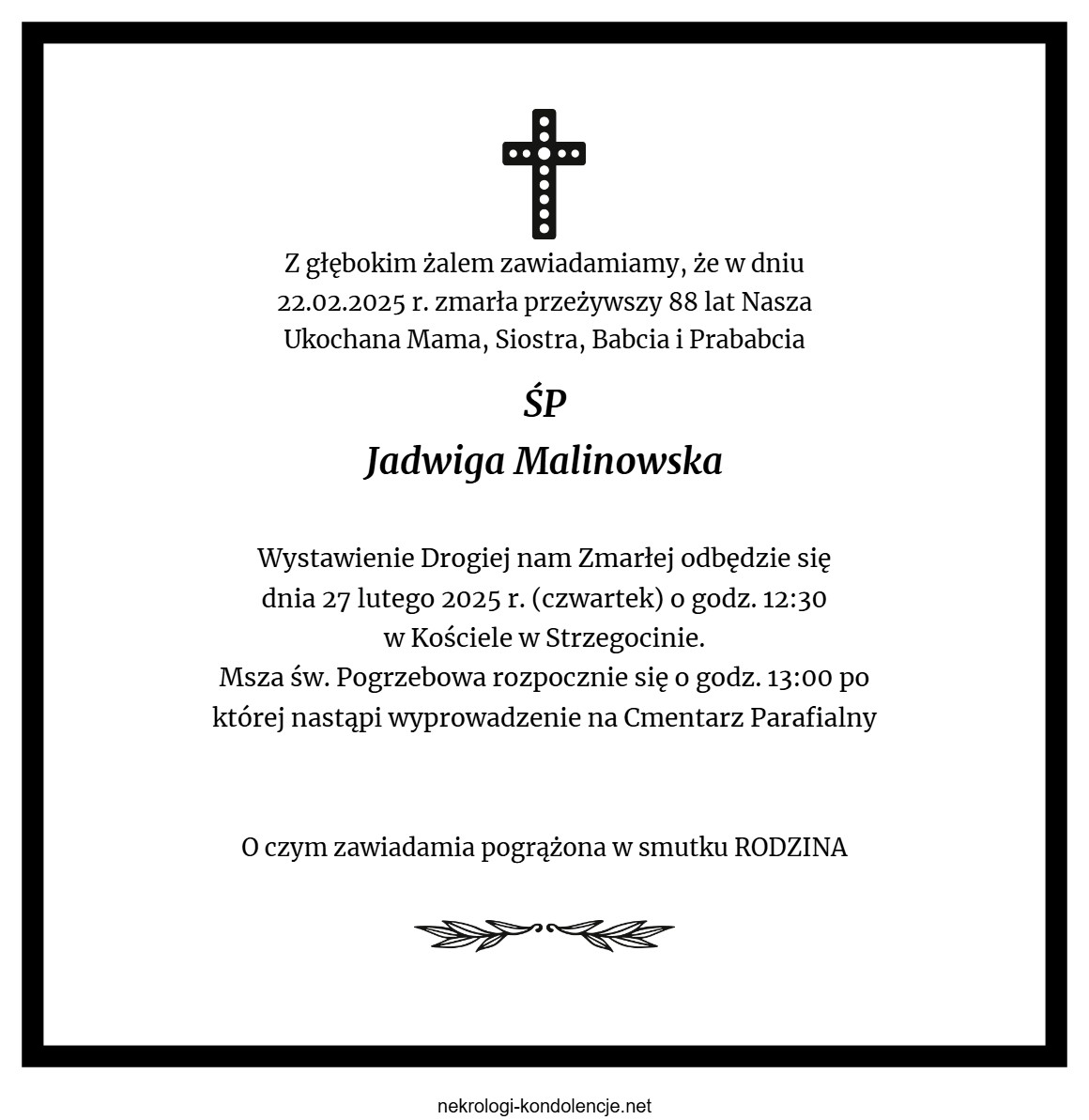 Z głębokim żalem zawiadamiamy, że w dniu 22.02.2025 r. zmarła przeżywszy 88 lat Nasza Ukochana Mama, Siostra, Babcia i Prababcia

ŚP
Jadwiga Malinowska

Wystawienie Drogiej nam Zmarłej odbędzie się dnia 27 lutego 2025 r. (czwartek) o godz. 12:30 w Kościele w Strzegocinie.
Msza św. Pogrzebowa rozpocznie się o godz. 13:00 po której nastąpi wyprowadzenie na Cmentarz Parafialny

O czym zawiadamia pogrążona w smutku RODZINA

nekrologi-kondolencje.net